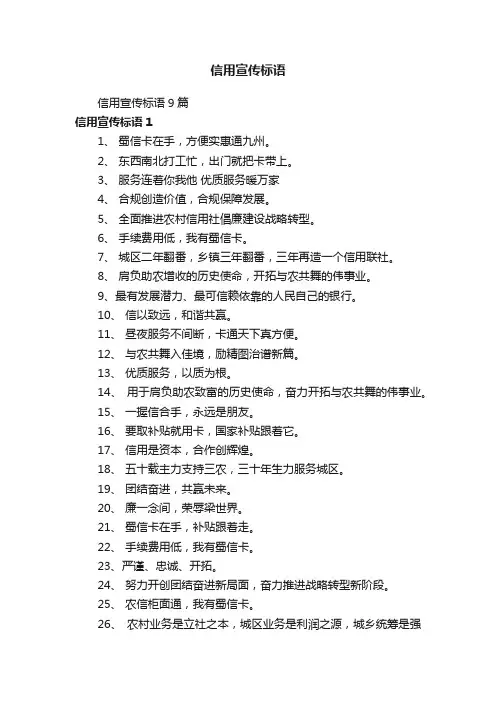 信用宣传标语

信用宣传标语 9 篇

信用宣传标语 1

1、 蜀信卡在手，方便实惠通九州。

2、 东西南北打工忙，出门就把卡带上。

3、 服务连着你我他 优质服务暖万家

4、 合规创造价值，合规保障发展。

5、 全面推进农村信用社倡廉建设战略转型。

6、 手续费用低，我有蜀信卡。

7、 城区二年翻番，乡镇三年翻番，三年再造一个信用联社。

8、 肩负助农增收的历史使命，开拓与农共舞的伟事业。

9、最有发展潜力、最可信赖依靠的人民自己的银行。

10、 信以致远，和谐共赢。

11、 昼夜服务不间断，卡通天下真方便。

12、 与农共舞入佳境，励精图治谱新篇。

13、 优质服务，以质为根。

14、 用于肩负助农致富的历史使命，奋力开拓与农共舞的伟事业。

15、 一握信合手，永远是朋友。

16、 要取补贴就用卡，国家补贴跟着它。

17、 信用是资本，合作创辉煌。

18、 五十载主力支持三农，三十年生力服务城区。

19、 团结奋进，共赢未来。

20、 廉一念间，荣辱染世界。

21、 蜀信卡在手，补贴跟着走。

22、 手续费用低，我有蜀信卡。

23、严谨、忠诚、开拓。

24、 努力开创团结奋进新局面，奋力推进战略转型新阶段。

25、 农信柜面通，我有蜀信卡。

26、 农村业务是立社之本，城区业务是利润之源，城乡统筹是强